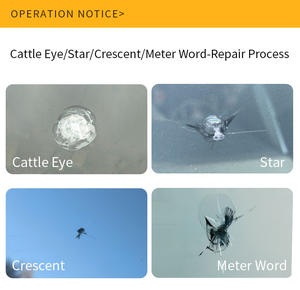 OPERATION NOTICE>

Cattle Eye/Star/Crescent/Meter Word-Repair Process

Cattle Eye

Star

Crescent

Meter Word